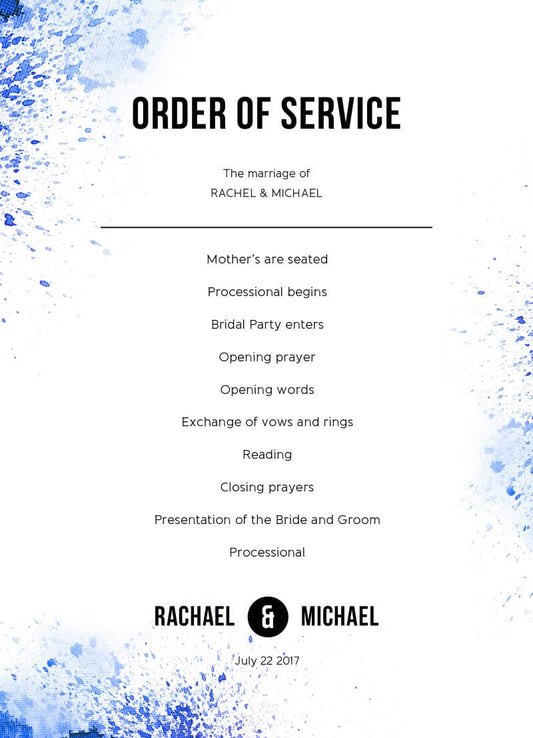 ORDER OF SERVICE

The marriage of
RACHEL & MICHAEL

Mother's are seated

Processional begins

Bridal Party enters

Opening prayer

Opening words

Exchange of vows and rings

Reading

Closing prayers

Presentation of the Bride and Groom

Processional

RACHAEL & MICHAEL

July 22 2017